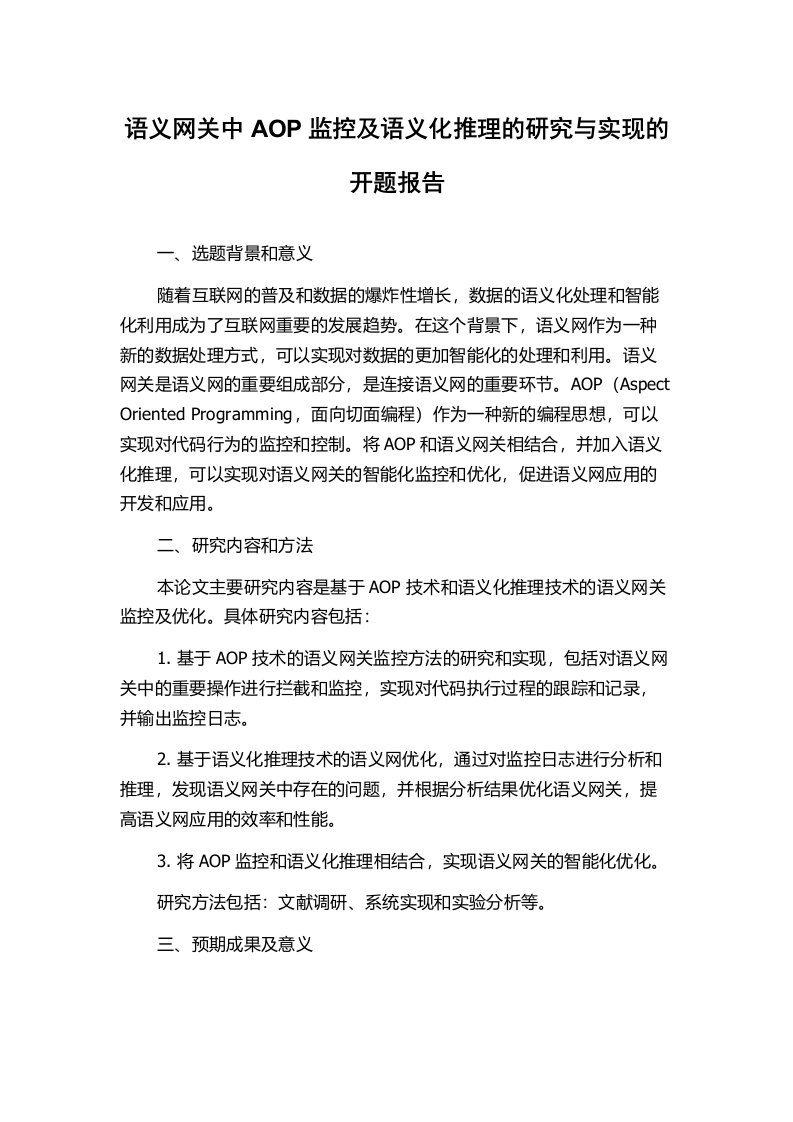 语义网关中 AOP 监控及语义化推理的研究与实现的开题报告

一、选题背景和意义

随着互联网的普及和数据的爆炸性增长，数据的语义化处理和智能化利用成为了互联网重要的发展趋势。在这个背景下，语义网作为一种新的数据处理方式，可以实现对数据的更加智能化的处理和利用。语义网关是语义网的重要组成部分，是连接语义网的重要环节。AOP（Aspect Oriented Programming，面向切面编程）作为一种新的编程思想，可以实现对代码行为的监控和控制。将 AOP 和语义网关相结合，并加入语义化推理，可以实现对语义网关的智能化监控和优化，促进语义网应用的开发和应用。

二、研究内容和方法

本论文主要研究内容是基于 AOP 技术和语义化推理技术的语义网关监控及优化。具体研究内容包括：

1. 基于 AOP 技术的语义网关监控方法的研究和实现，包括对语义网关中的重要操作进行拦截和监控，实现对代码执行过程的跟踪和记录，并输出监控日志。

2. 基于语义化推理技术的语义网优化，通过对监控日志进行分析和推理，发现语义网关中存在的问题，并根据分析结果优化语义网关，提高语义网应用的效率和性能。

3. 将 AOP 监控和语义化推理相结合，实现语义网关的智能化优化。

研究方法包括：文献调研、系统实现和实验分析等。

三、预期成果及意义